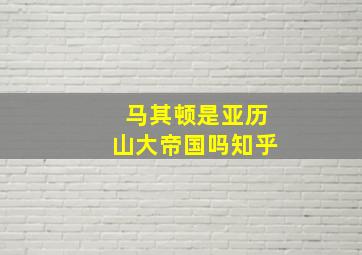 马其顿是亚历山大帝国吗知乎